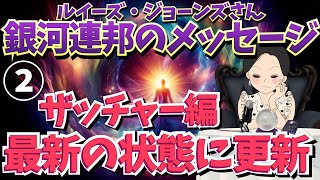 ルイーズ・ジョーンズさん
銀河連邦のメッセージ
②
ザッチャー編
最新の状態に更新